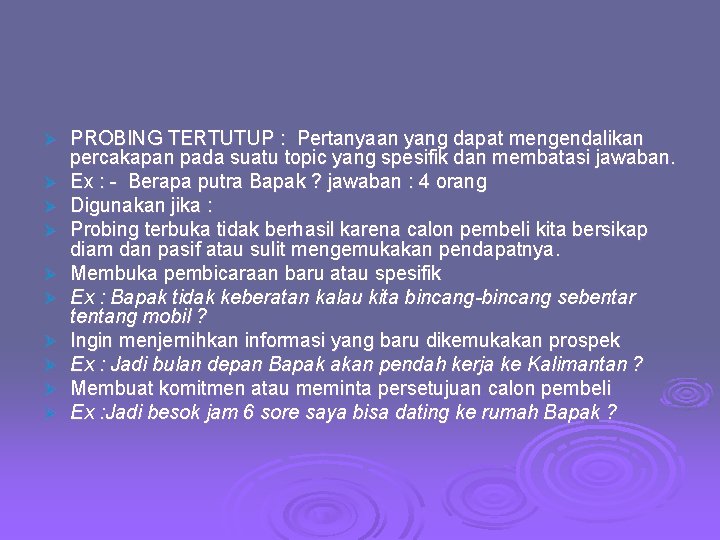 PROBING TERTUTUP : Pertanyaan yang dapat mengendalikan percakapan pada suatu topic yang spesifik dan membatasi jawaban.

Ex : - Berapa putra Bapak ? jawaban : 4 orang

Digunakan jika :

Probing terbuka tidak berhasil karena calon pembeli kita bersikap diam dan pasif atau sulit mengemukakan pendapatnya.

Membuka pembicaraan baru atau spesifik

Ex : Bapak tidak keberatan kalau kita bincang-bincang sebentar tentang mobil ?

Ingin menjernihkan informasi yang baru dikemukakan prospek

Ex : Jadi bulan depan Bapak akan pendah kerja ke Kalimantan ?

Membuat komitmen atau meminta persetujuan calon pembeli

Ex :Jadi besok jam 6 sore saya bisa dating ke rumah Bapak ?